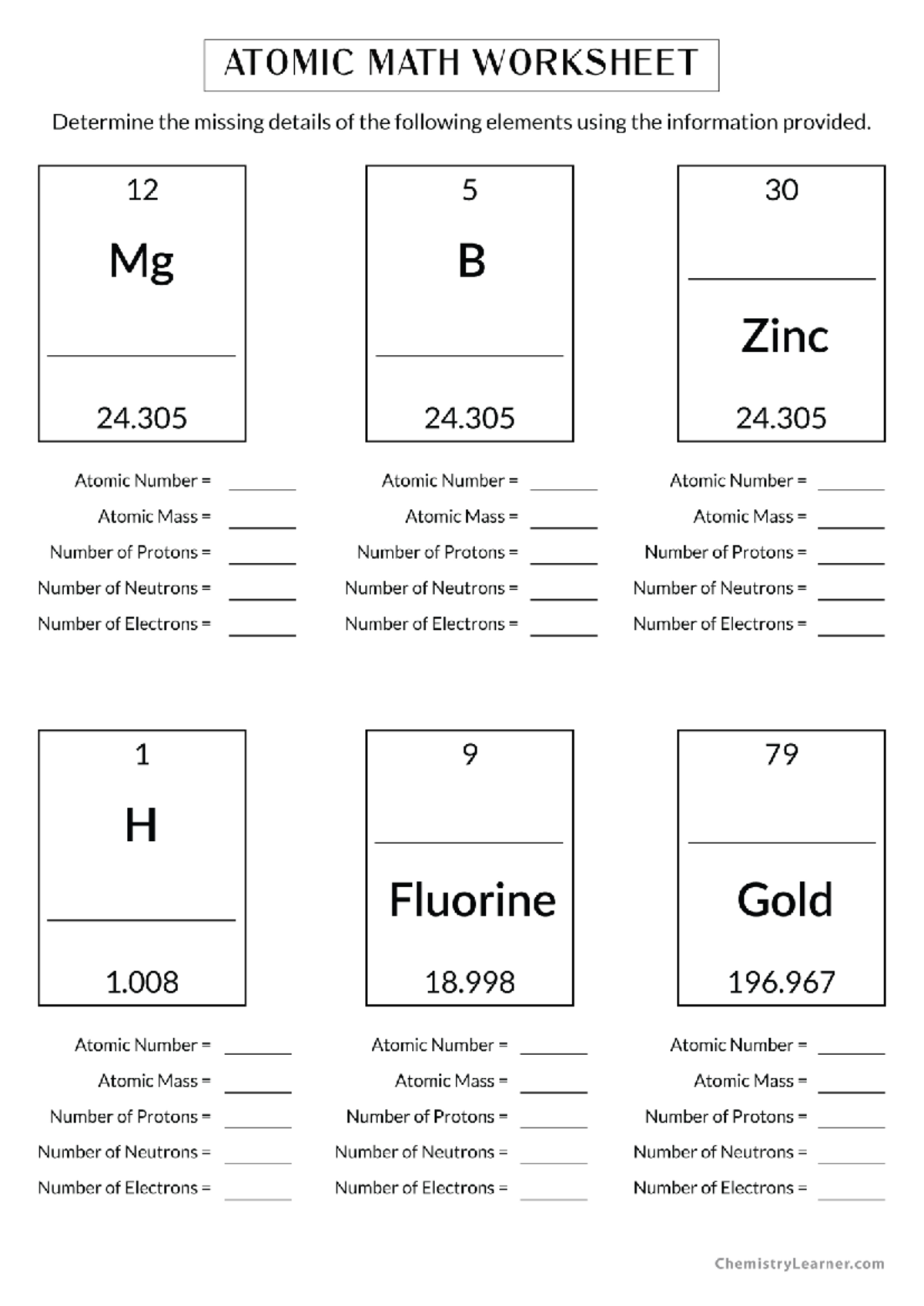 ATOMIC MATH WORKSHEET

Determine the missing details of the following elements using the information provided.

12

Mg

____

24.305

Atomic Number = ____

Atomic Mass = ____

Number of Protons = ____

Number of Neutrons = ____

Number of Electrons = ____

5

B

____

24.305

Atomic Number = ____

Atomic Mass = ____

Number of Protons = ____

Number of Neutrons = ____

Number of Electrons = ____

30

____

Zinc

24.305

Atomic Number = ____

Atomic Mass = ____

Number of Protons = ____

Number of Neutrons = ____

Number of Electrons = ____

1

H

____

1.008

Atomic Number = ____

Atomic Mass = ____

Number of Protons = ____

Number of Neutrons = ____

Number of Electrons = ____

9

____

Fluorine

18.998

Atomic Number = ____

Atomic Mass = ____

Number of Protons = ____

Number of Neutrons = ____

Number of Electrons = ____

79

____

Gold

196.967

Atomic Number = ____

Atomic Mass = ____

Number of Protons = ____

Number of Neutrons = ____

Number of Electrons = ____

ChemistryLearner.com